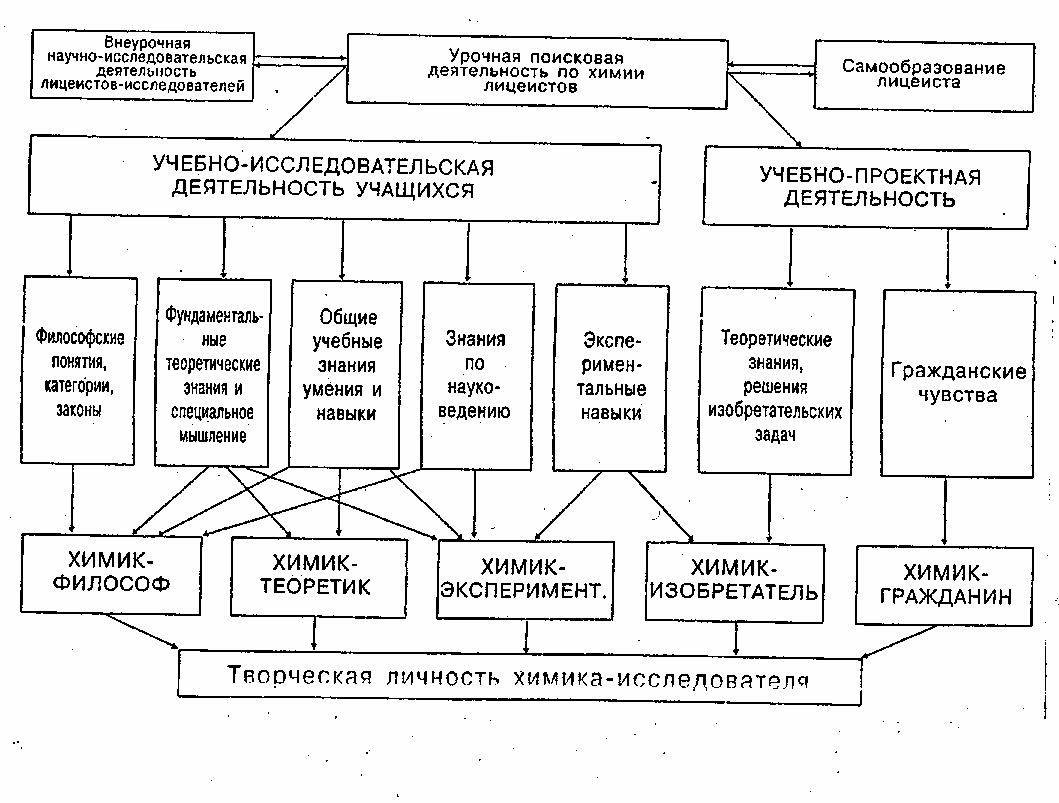 Внеурочная научно-исследовательская деятельность лицеистов-исследователей

Урочная поисковая деятельность по химии лицеистов

Самообразование лицеиста

УЧЕБНО-ИССЛЕДОВАТЕЛЬСКАЯ ДЕЯТЕЛЬНОСТЬ УЧАЩИХСЯ

УЧЕБНО-ПРОЕКТНАЯ ДЕЯТЕЛЬНОСТЬ

Философские понятия, категории, законы

Фундаментальные теоретические знания и специальное мышление

Общие учебные знания умения и навыки

Знания по науковедению

Экспериментальные навыки

Теоретические знания, решения изобретательских задач

Гражданские чувства

ХИМИК-ФИЛОСОФ

ХИМИК-ТЕОРЕТИК

ХИМИК-ЭКСПЕРИМЕНТ.

ХИМИК-ИЗОБРЕТАТЕЛЬ

ХИМИК-ГРАЖДАНИН

Творческая личность химика-исследователя